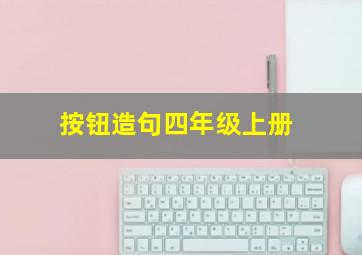 按钮造句四年级上册